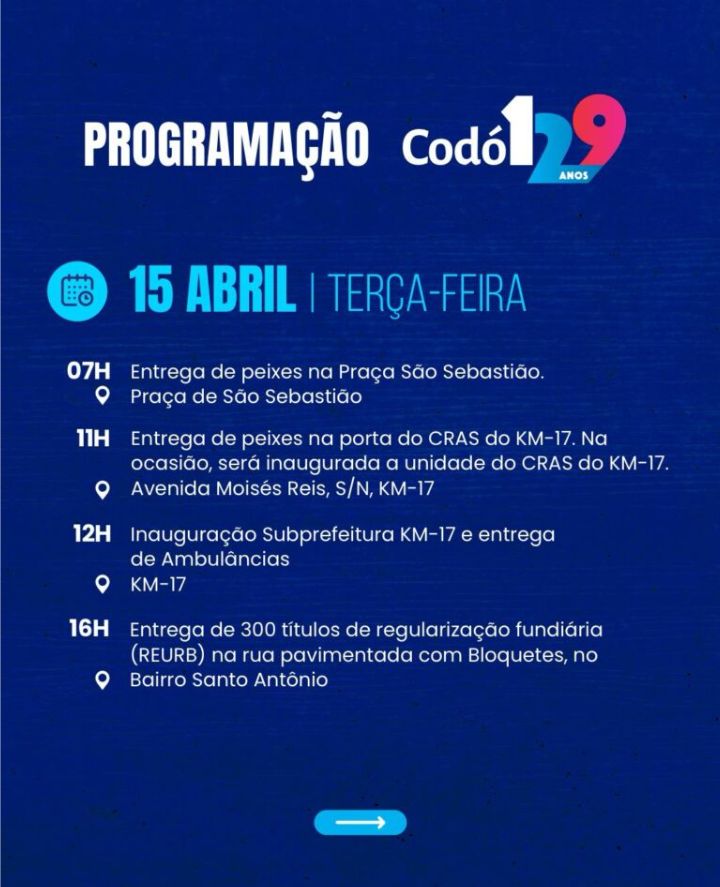 PROGRAMAÇÃO Codó 129 ANOS

15 ABRIL | TERÇA-FEIRA

07H Entrega de peixes na Praça São Sebastião.
Praça de São Sebastião

11H Entrega de peixes na porta do CRAS do KM-17. Na ocasião, será inaugurada a unidade do CRAS do KM-17.
Avenida Moisés Reis, S/N, KM-17

12H Inauguração Subprefeitura KM-17 e entrega de Ambulâncias
KM-17

16H Entrega de 300 títulos de regularização fundiária (REURB) na rua pavimentada com Bloquetes, no
Bairro Santo Antônio